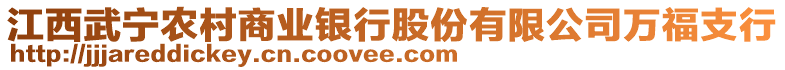 江西武宁农村商业银行股份有限公司万福支行
http://jjjareddickey.cn.coovee.com